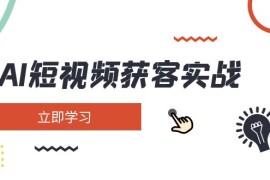 AI短视频获客实战

立即学习